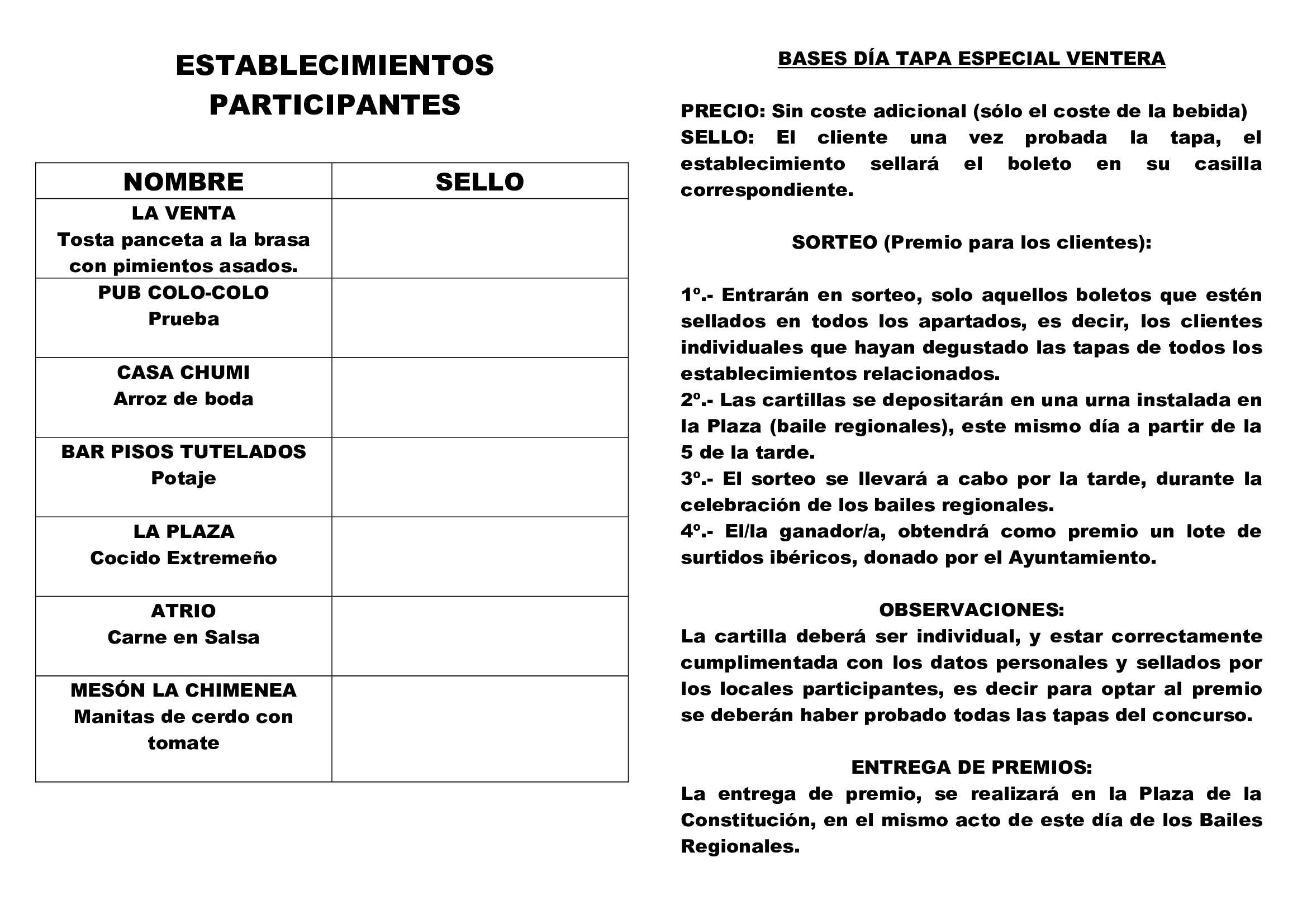 ESTABLECIMIENTOS PARTICIPANTES

| NOMBRE | SELLO |
|---|---|
| LA VENTA Tosta panceta a la brasa con pimientos asados. | |
| PUB COLO-COLO Prueba | |
| CASA CHUMI Arroz de boda | |
| BAR PISOS TUTELADOS Potaje | |
| LA PLAZA Cocido Extremeño | |
| ATRIO Carne en Salsa | |
| MESÓN LA CHIMENEA Manitas de cerdo con tomate | |

BASES DÍA TAPA ESPECIAL VENTERA

PRECIO: Sin coste adicional (sólo el coste de la bebida)
SELLO: El cliente una vez probada la tapa, el establecimiento sellará el boleto en su casilla correspondiente.

SORTEO (Premio para los clientes):

1º.- Entrarán en sorteo, solo aquellos boletos que estén sellados en todos los apartados, es decir, los clientes individuales que hayan degustado las tapas de todos los establecimientos relacionados.
2º.- Las cartillas se depositarán en una urna instalada en la Plaza (baile regionales), este mismo día a partir de la 5 de la tarde.
3º.- El sorteo se llevará a cabo por la tarde, durante la celebración de los bailes regionales.
4º.- El/la ganador/a, obtendrá como premio un lote de surtidos ibéricos, donado por el Ayuntamiento.

OBSERVACIONES:
La cartilla deberá ser individual, y estar correctamente cumplimentada con los datos personales y sellados por los locales participantes, es decir para optar al premio se deberán haber probado todas las tapas del concurso.

ENTREGA DE PREMIOS:
La entrega de premio, se realizará en la Plaza de la Constitución, en el mismo acto de este día de los Bailes Regionales.